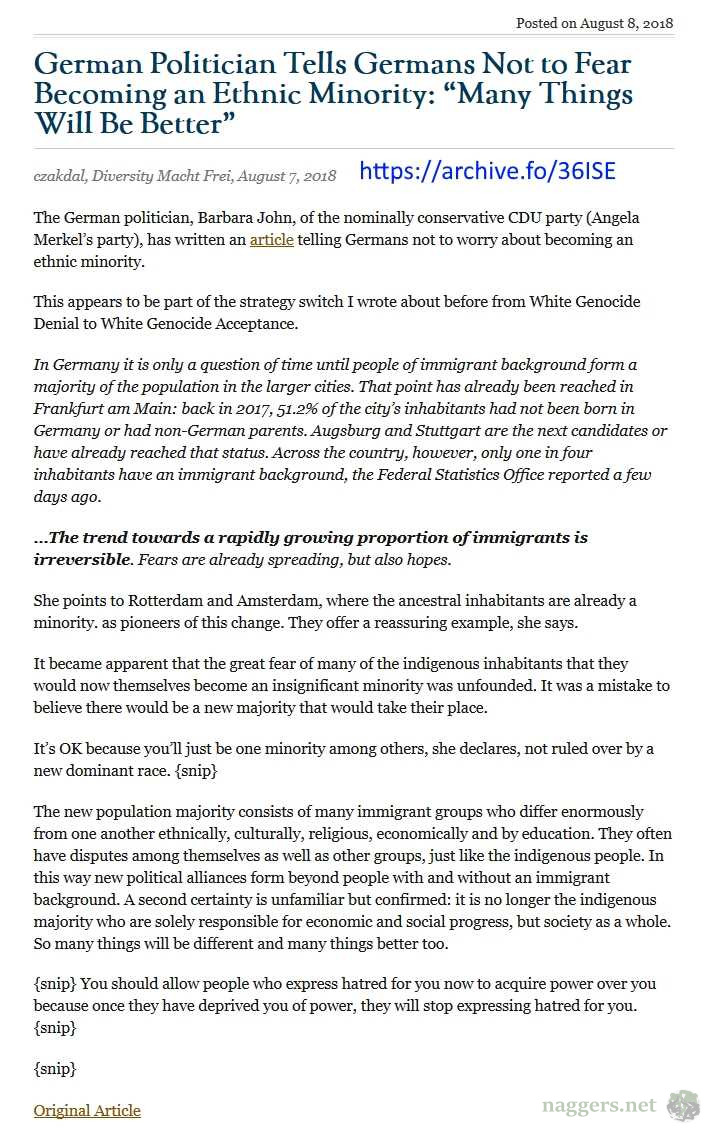 Posted on August 8, 2018

German Politician Tells Germans Not to Fear Becoming an Ethnic Minority: “Many Things Will Be Better”

czakdal, Diversity Macht Frei, August 7, 2018 https://archive.fo/36ISE

The German politician, Barbara John, of the nominally conservative CDU party (Angela Merkel’s party), has written an article telling Germans not to worry about becoming an ethnic minority.

This appears to be part of the strategy switch I wrote about before from White Genocide Denial to White Genocide Acceptance.

In Germany it is only a question of time until people of immigrant background form a majority of the population in the larger cities. That point has already been reached in Frankfurt am Main: back in 2017, 51.2% of the city’s inhabitants had not been born in Germany or had non-German parents. Augsburg and Stuttgart are the next candidates or have already reached that status. Across the country, however, only one in four inhabitants have an immigrant background, the Federal Statistics Office reported a few days ago.

...The trend towards a rapidly growing proportion of immigrants is irreversible. Fears are already spreading, but also hopes.

She points to Rotterdam and Amsterdam, where the ancestral inhabitants are already a minority. as pioneers of this change. They offer a reassuring example, she says.

It became apparent that the great fear of many of the indigenous inhabitants that they would now themselves become an insignificant minority was unfounded. It was a mistake to believe there would be a new majority that would take their place.

It’s OK because you’ll just be one minority among others, she declares, not ruled over by a new dominant race. {snip}

The new population majority consists of many immigrant groups who differ enormously from one another ethnically, culturally, religious, economically and by education. They often have disputes among themselves as well as other groups, just like the indigenous people. In this way new political alliances form beyond people with and without an immigrant background. A second certainty is unfamiliar but confirmed: it is no longer the indigenous majority who are solely responsible for economic and social progress, but society as a whole. So many things will be different and many things better too.

{snip} You should allow people who express hatred for you now to acquire power over you because once they have deprived you of power, they will stop expressing hatred for you. {snip}

{snip}

Original Article

naggers.net